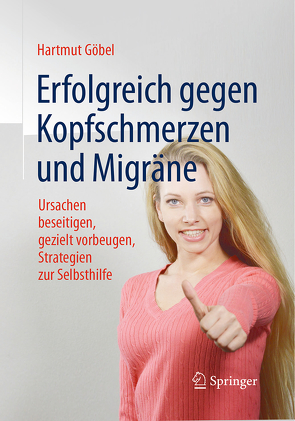 Hartmut Göbel

Erfolgreich gegen Kopfschmerzen und Migräne

Ursachen beseitigen, gezielt vorbeugen, Strategien zur Selbsthilfe

Springer